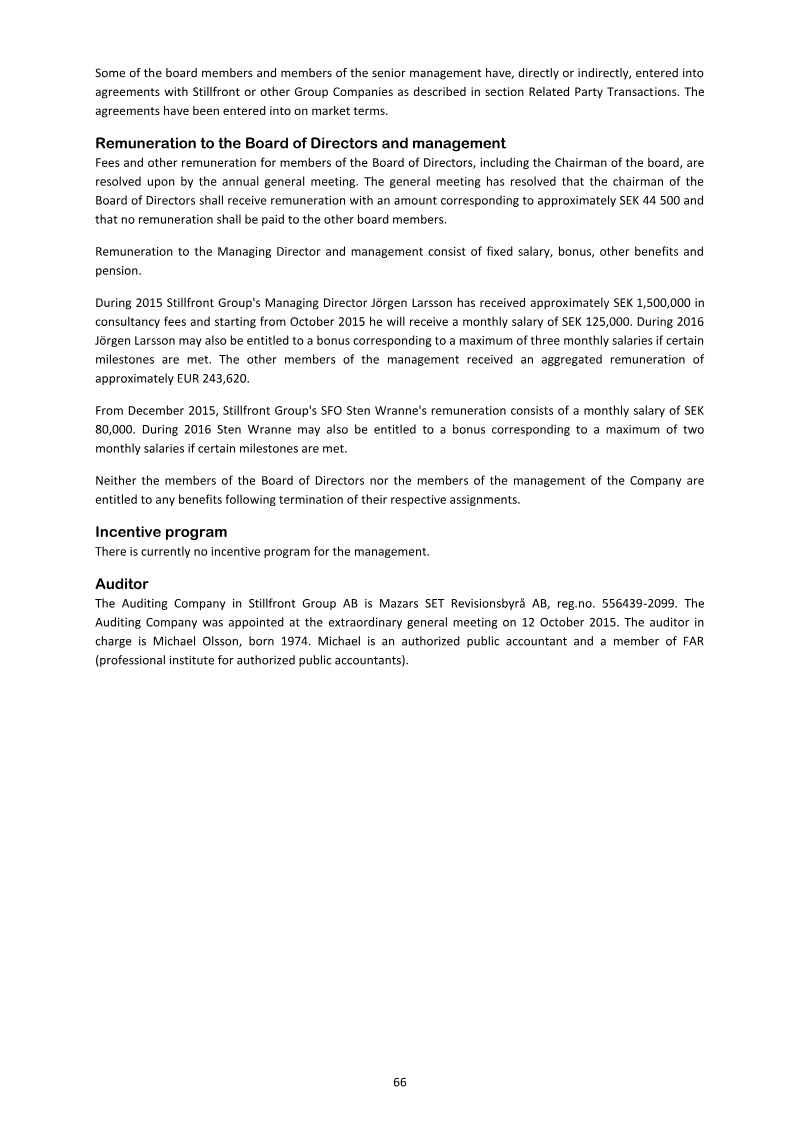 Some of the board members and members of the senior management have, directly or indirectly, entered into agreements with Stillfront or other Group Companies as described in section Related Party Transactions. The agreements have been entered into on market terms.

Remuneration to the Board of Directors and management
Fees and other remuneration for members of the Board of Directors, including the Chairman of the board, are resolved upon by the annual general meeting. The general meeting has resolved that the chairman of the Board of Directors shall receive remuneration with an amount corresponding to approximately SEK 44 500 and that no remuneration shall be paid to the other board members.

Remuneration to the Managing Director and management consist of fixed salary, bonus, other benefits and pension.

During 2015 Stillfront Group's Managing Director Jörgen Larsson has received approximately SEK 1,500,000 in consultancy fees and starting from October 2015 he will receive a monthly salary of SEK 125,000. During 2016 Jörgen Larsson may also be entitled to a bonus corresponding to a maximum of three monthly salaries if certain milestones are met. The other members of the management received an aggregated remuneration of approximately EUR 243,620.

From December 2015, Stillfront Group's SFO Sten Wranne's remuneration consists of a monthly salary of SEK 80,000. During 2016 Sten Wranne may also be entitled to a bonus corresponding to a maximum of two monthly salaries if certain milestones are met.

Neither the members of the Board of Directors nor the members of the management of the Company are entitled to any benefits following termination of their respective assignments.

Incentive program
There is currently no incentive program for the management.

Auditor
The Auditing Company in Stillfront Group AB is Mazars SET Revisionsbyrå AB, reg.no. 556439-2099. The Auditing Company was appointed at the extraordinary general meeting on 12 October 2015. The auditor in charge is Michael Olsson, born 1974. Michael is an authorized public accountant and a member of FAR (professional institute for authorized public accountants).

66